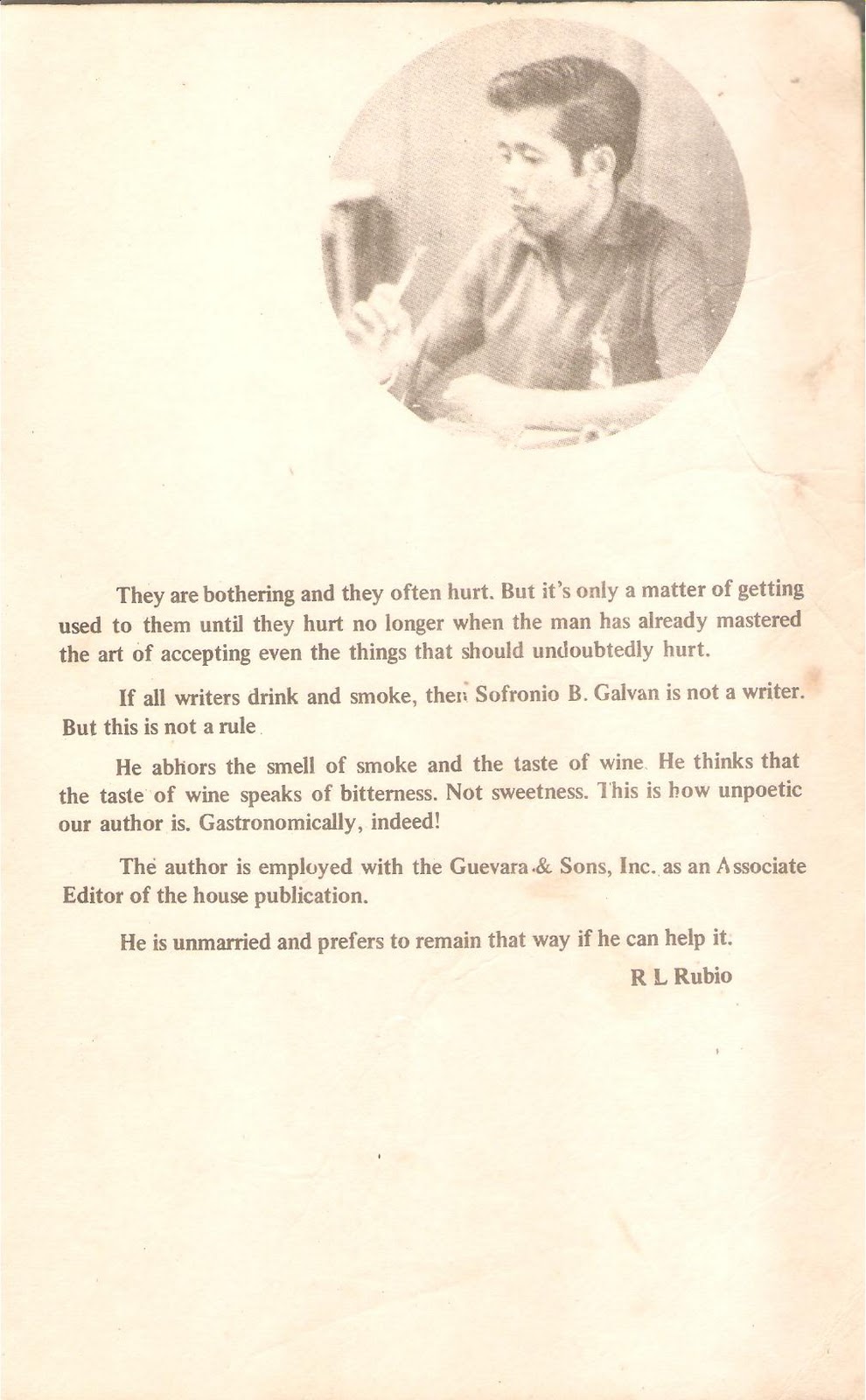 They are bothering and they often hurt. But it's only a matter of getting used to them until they hurt no longer when the man has already mastered the art of accepting even the things that should undoubtedly hurt.

If all writers drink and smoke, then Sofronio B. Galvan is not a writer. But this is not a rule.

He abhors the smell of smoke and the taste of wine. He thinks that the taste of wine speaks of bitterness. Not sweetness. This is how unpoetic our author is. Gastronomically, indeed!

The author is employed with the Guevara & Sons, Inc. as an Associate Editor of the house publication.

He is unmarried and prefers to remain that way if he can help it.

R L Rubio